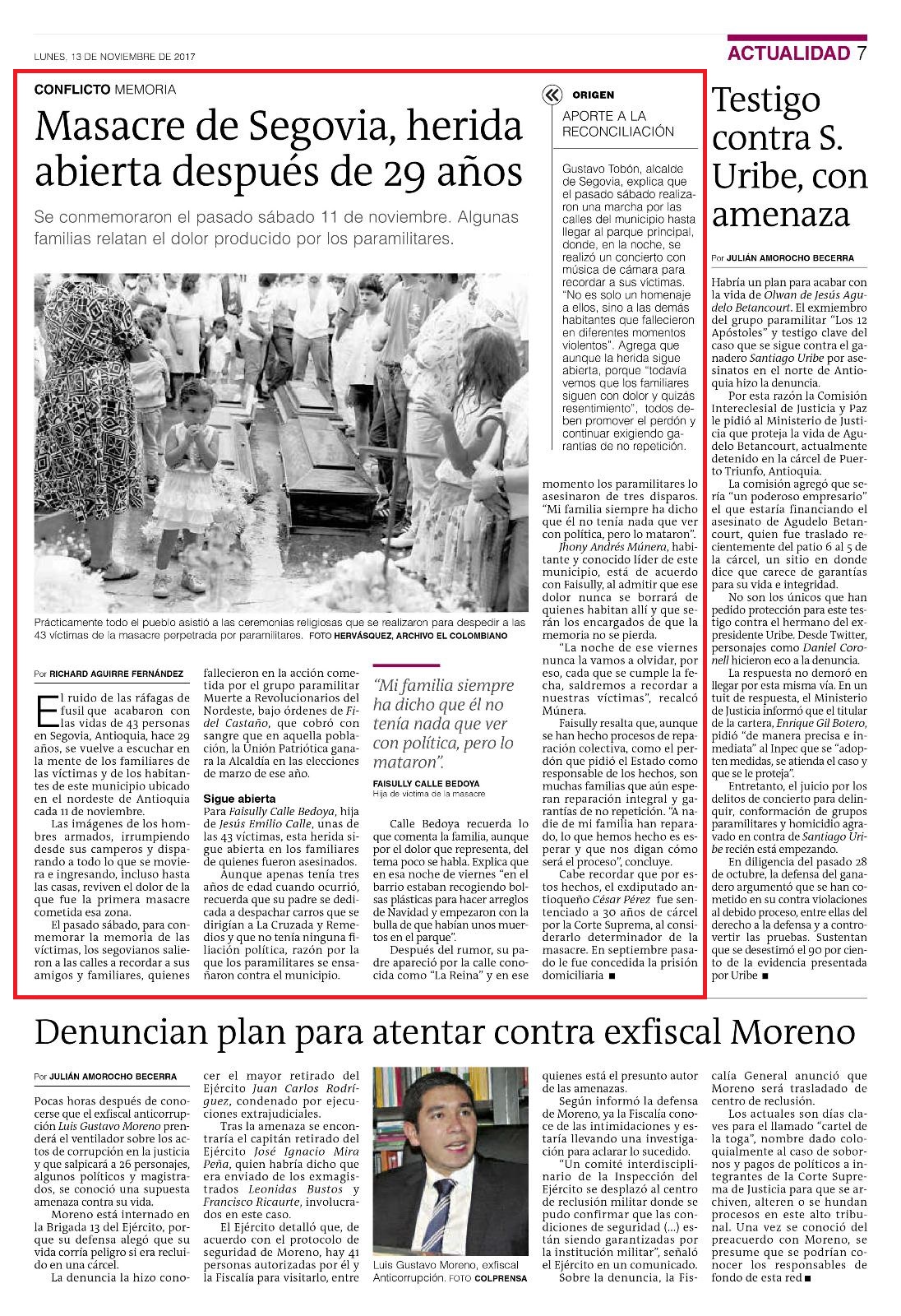 LUNES, 13 DE NOVIEMBRE DE 2017

ACTUALIDAD 7

CONFLICTO MEMORIA

Masacre de Segovia, herida abierta después de 29 años

Se conmemoraron el pasado sábado 11 de noviembre. Algunas familias relatan el dolor producido por los paramilitares.

Prácticamente todo el pueblo asistió a las ceremonias religiosas que se realizaron para despedir a las 43 víctimas de la masacre perpetrada por paramilitares. FOTO HERVÁSQUEZ, ARCHIVO EL COLOMBIANO

Por RICHARD AGUIRRE FERNÁNDEZ

El ruido de las ráfagas de fusil que acabaron con las vidas de 43 personas en Segovia, Antioquia, hace 29 años, se vuelve a escuchar en la mente de los familiares de las víctimas y de los habitantes de este municipio ubicado en el nordeste de Antioquia cada 11 de noviembre.

Las imágenes de los hombres armados, irrumpiendo desde sus camperos y disparando a todo lo que se moviera e ingresando, incluso hasta las casas, reviven el dolor de la que fue la primera masacre cometida esa zona.

El pasado sábado, para conmemorar la memoria de las víctimas, los segovianos salieron a las calles a recordar a sus amigos y familiares, quienes fallecieron en la acción cometida por el grupo paramilitar Muerte a Revolucionarios del Nordeste, bajo órdenes de Fidel Castaño, que cobró con sangre que en aquella población, la Unión Patriótica ganara la Alcaldía en las elecciones de marzo de ese año.

Sigue abierta

Para Faisully Calle Bedoya, hija de Jesús Emilio Calle, unas de las 43 víctimas, esta herida sigue abierta en los familiares de quienes fueron asesinados.

Aunque apenas tenía tres años de edad cuando ocurrió, recuerda que su padre se dedicada a despachar carros que se dirigían a La Cruzada y Remedios y que no tenía ninguna filiación política, razón por la que los paramilitares se ensañaron contra el municipio.

“Mi familia siempre ha dicho que él no tenía nada que ver con política, pero lo mataron”.

FAISULLY CALLE BEDOYA
Hija de víctima de la masacre

Calle Bedoya recuerda lo que comenta la familia, aunque por el dolor que representa, del tema poco se habla. Explica que en esa noche de viernes “en el barrio estaban recogiendo bolsas plásticas para hacer arreglos de Navidad y empezaron con la bulla de que habían unos muertos en el parque”.

Después del rumor, su padre apareció por la calle conocida como “La Reina” y en ese momento los paramilitares lo asesinaron de tres disparos. “Mi familia siempre ha dicho que él no tenía nada que ver con política, pero lo mataron”.

Jhony Andrés Múnera, habitante y conocido líder de este municipio, está de acuerdo con Faisully, al admitir que ese dolor nunca se borrará de quienes habitan allí y que serán los encargados de que la memoria no se pierda.

“La noche de ese viernes nunca la vamos a olvidar, por eso, cada que se cumple la fecha, saldremos a recordar a nuestras víctimas”, recalcó Múnera.

Faisully resalta que, aunque se han hecho procesos de reparación colectiva, como el perdón que pidió el Estado como responsable de los hechos, son muchas familias que aún esperan reparación integral y garantías de no repetición. “A nadie de mi familia han reparado, lo que hemos hecho es esperar y que nos digan cómo será el proceso”, concluye.

Cabe recordar que por estos hechos, el exdiputado antioqueño César Pérez fue sentenciado a 30 años de cárcel por la Corte Suprema, al considerarlo determinador de la masacre. En septiembre pasado le fue concedida la prisión domiciliaria ■

ORIGEN
APORTE A LA RECONCILIACIÓN

Gustavo Tobón, alcalde de Segovia, explica que el pasado sábado realizaron una marcha por las calles del municipio hasta llegar al parque principal, donde, en la noche, se realizó un concierto con música de cámara para recordar a sus víctimas. “No es solo un homenaje a ellos, sino a las demás habitantes que fallecieron en diferentes momentos violentos”. Agrega que aunque la herida sigue abierta, porque “todavía vemos que los familiares siguen con dolor y quizás resentimiento”, todos deben promover el perdón y continuar exigiendo garantías de no repetición.

Testigo contra S. Uribe, con amenaza

Por JULIÁN AMOROCHO BECERRA

Habría un plan para acabar con la vida de Olwan de Jesús Agudelo Betancourt. El exmiembro del grupo paramilitar “Los 12 Apóstoles” y testigo clave del caso que se sigue contra el ganadero Santiago Uribe por asesinatos en el norte de Antioquia hizo la denuncia.

Por esta razón la Comisión Intereclesial de Justicia y Paz le pidió al Ministerio de Justicia que proteja la vida de Agudelo Betancourt, actualmente detenido en la cárcel de Puerto Triunfo, Antioquia.

La comisión agregó que sería “un poderoso empresario” el que estaría financiando el asesinato de Agudelo Betancourt, quien fue traslado recientemente del patio 6 al 5 de la cárcel, un sitio en donde dice que carece de garantías para su vida e integridad.

No son los únicos que han pedido protección para este testigo contra el hermano del expresidente Uribe. Desde Twitter, personajes como Daniel Coronell hicieron eco a la denuncia.

La respuesta no demoró en llegar por esta misma vía. En un tuit de respuesta, el Ministerio de Justicia informó que el titular de la cartera, Enrique Gil Botero, pidió “de manera precisa e inmediata” al Inpec que se “adopten medidas, se atienda el caso y que se le proteja”.

Entretanto, el juicio por los delitos de concierto para delinquir, conformación de grupos paramilitares y homicidio agravado en contra de Santiago Uribe recién está empezando.

En diligencia del pasado 28 de octubre, la defensa del ganadero argumentó que se han cometido en su contra violaciones al debido proceso, entre ellas del derecho a la defensa y a controvertir las pruebas. Sustentan que se desestimó el 90 por ciento de la evidencia presentada por Uribe ■

Denuncian plan para atentar contra exfiscal Moreno

Por JULIÁN AMOROCHO BECERRA

Pocas horas después de conocerse que el exfiscal anticorrupción Luis Gustavo Moreno prenderá el ventilador sobre los actos de corrupción en la justicia y que salpicará a 26 personajes, algunos políticos y magistrados, se conoció una supuesta amenaza contra su vida.

Moreno está internado en la Brigada 13 del Ejército, porque su defensa alegó que su vida corría peligro si era recluido en una cárcel.

La denuncia la hizo conocer el mayor retirado del Ejército Juan Carlos Rodríguez, condenado por ejecuciones extrajudiciales.

Tras la amenaza se encontraría el capitán retirado del Ejército José Ignacio Mira Peña, quien habría dicho que era enviado de los exmagistrados Leonidas Bustos y Francisco Ricaurte, involucrados en este caso.

El Ejército detalló que, de acuerdo con el protocolo de seguridad de Moreno, hay 41 personas autorizadas por él y la Fiscalía para visitarlo, entre quienes está el presunto autor de las amenazas.

Luis Gustavo Moreno, exfiscal Anticorrupción. FOTO COLPRENSA

Según informó la defensa de Moreno, ya la Fiscalía conoce de las intimidaciones y estaría llevando una investigación para aclarar lo sucedido.

“Un comité interdisciplinario de la Inspección del Ejército se desplazó al centro de reclusión militar donde se pudo confirmar que las condiciones de seguridad (...) están siendo garantizadas por la institución militar”, señaló el Ejército en un comunicado.

Sobre la denuncia, la Fiscalía General anunció que Moreno será trasladado de centro de reclusión.

Los actuales son días claves para el llamado “cartel de la toga”, nombre dado coloquialmente al caso de sobornos y pagos de políticos a integrantes de la Corte Suprema de Justicia para que se archiven, alteren o se hundan procesos en este alto tribunal. Una vez se conoció del preacuerdo con Moreno, se presume que se podrían conocer los responsables de fondo de esta red ■